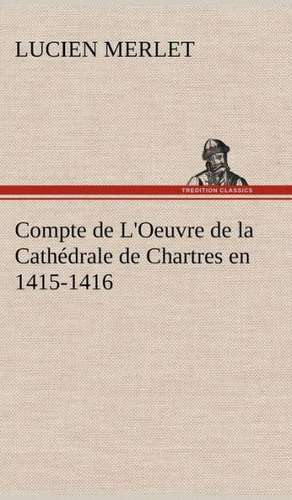 LUCIEN MERLET

TREDITION CLASSICS

Compte de L'Oeuvre de la Cathédrale de Chartres en 1415-1416